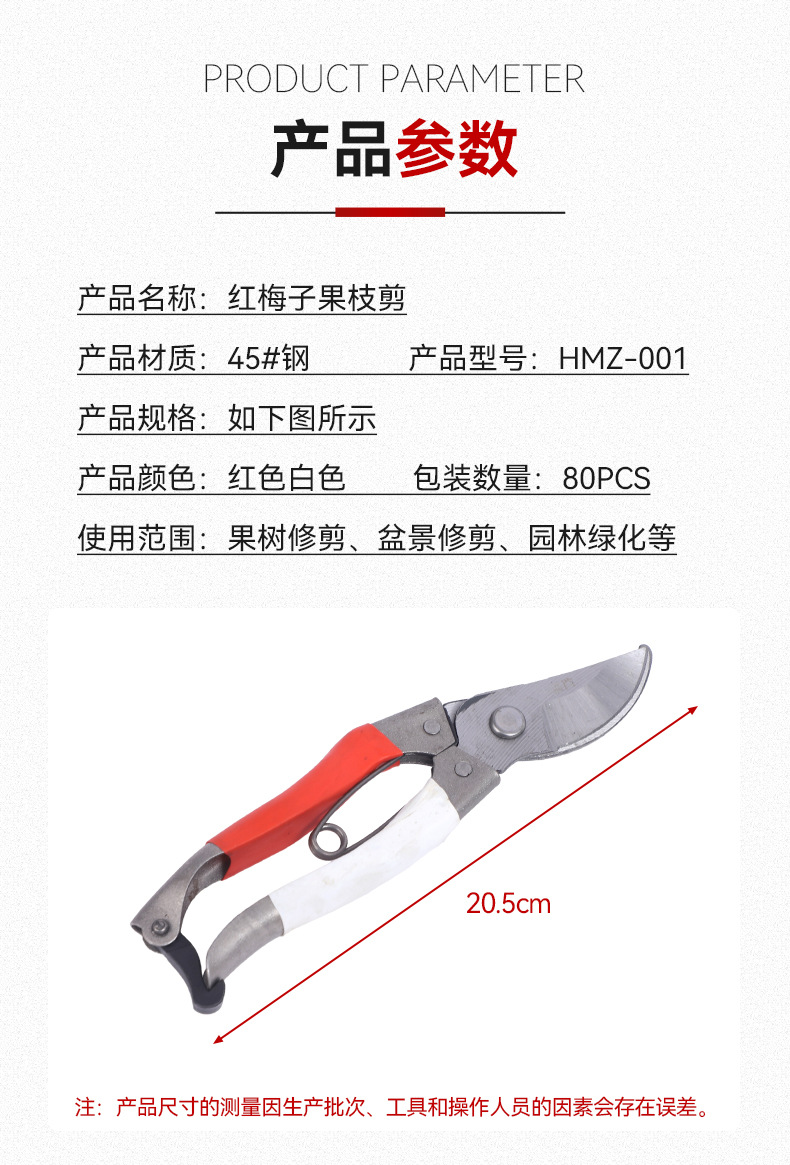 PRODUCT PARAMETER

产品参数

产品名称：红梅子果枝剪

产品材质：45#钢 产品型号：HMZ-001

产品规格：如下图所示

产品颜色：红色白色 包装数量：80PCS

使用范围：果树修剪、盆景修剪、园林绿化等

20.5cm

注：产品尺寸的测量因生产批次、工具和操作人员的因素会存在误差。